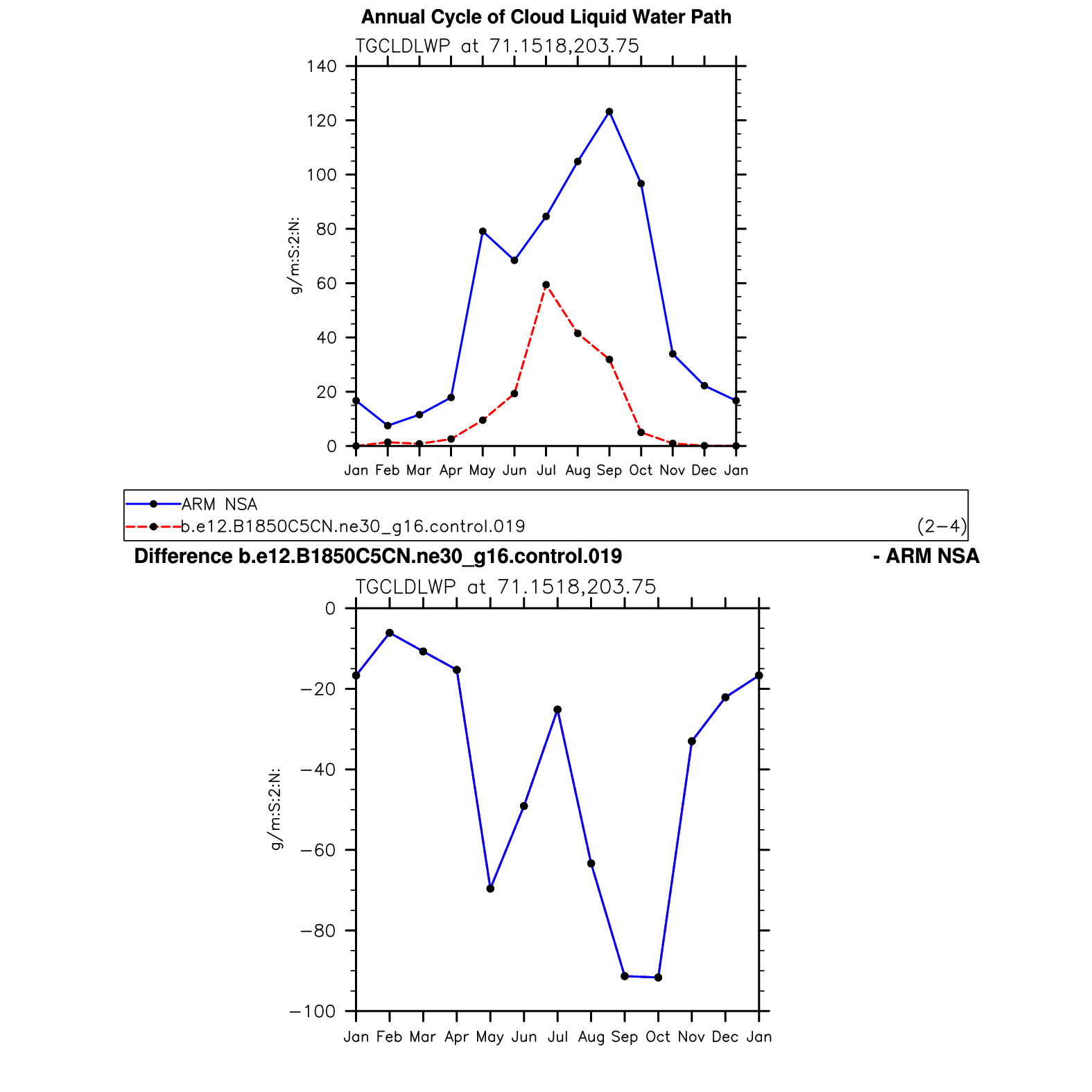 Annual Cycle of Cloud Liquid Water Path

TGCLDLWP at 71.1518,203.75

140
120
100
80
60
40
20
0

g/m:S:2:N:

Jan Feb Mar Apr May Jun Jul Aug Sep Oct Nov Dec Jan

ARM NSA
b.e12.B1850C5CN.ne30_g16.control.019 (2−4)

Difference b.e12.B1850C5CN.ne30_g16.control.019 - ARM NSA

TGCLDLWP at 71.1518,203.75

0
−20
−40
−60
−80
−100

g/m:S:2:N:

Jan Feb Mar Apr May Jun Jul Aug Sep Oct Nov Dec Jan